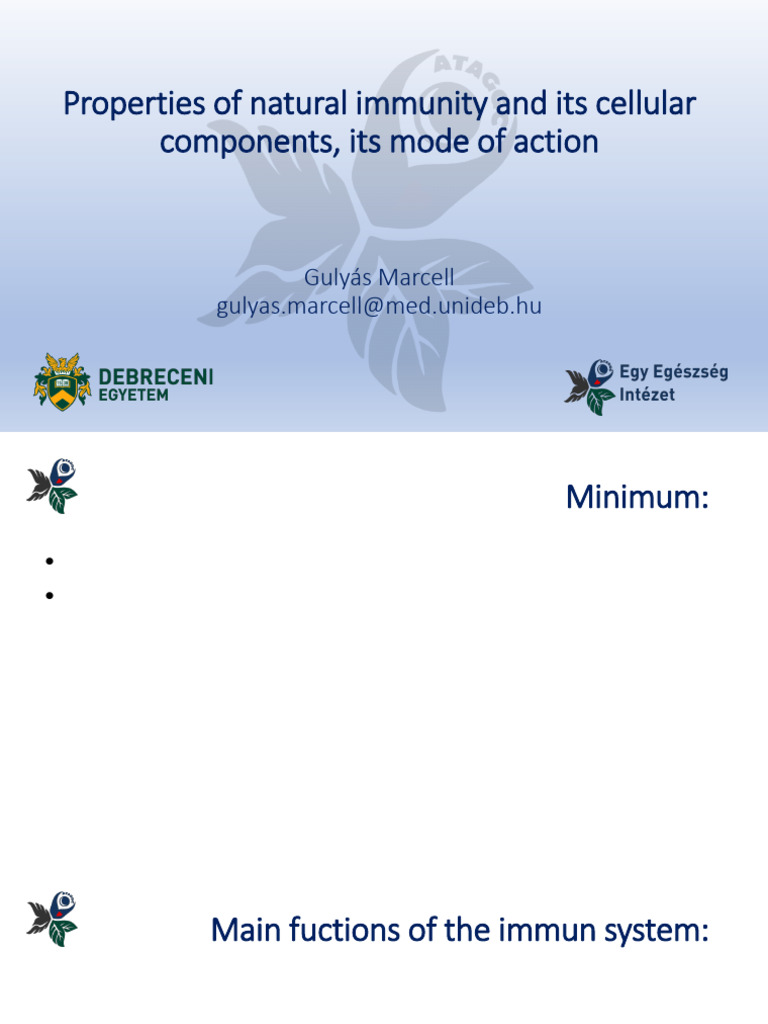 Properties of natural immunity and its cellular components, its mode of action

Gulyás Marcell
gulyas.marcell@med.unideb.hu

DEBRECENI
EGYETEM

Egy Egészség
Intézet

Minimum:

•
•

Main fuctions of the immun system: